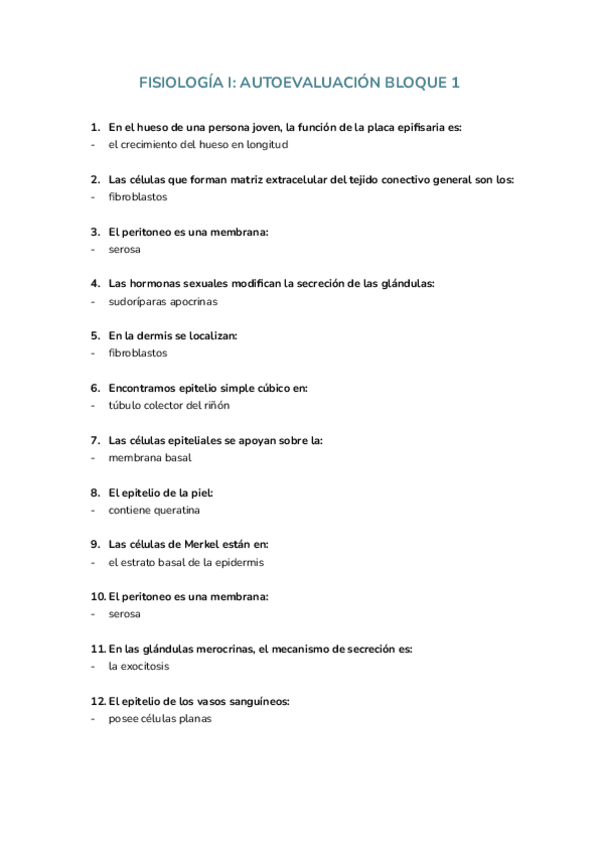 FISIOLOGÍA I: AUTOEVALUACIÓN BLOQUE 1

1. En el hueso de una persona joven, la función de la placa epifisaria es:
- el crecimiento del hueso en longitud

2. Las células que forman matriz extracelular del tejido conectivo general son los:
- fibroblastos

3. El peritoneo es una membrana:
- serosa

4. Las hormonas sexuales modifican la secreción de las glándulas:
- sudoríparas apocrinas

5. En la dermis se localizan:
- fibroblastos

6. Encontramos epitelio simple cúbico en:
- túbulo colector del riñón

7. Las células epiteliales se apoyan sobre la:
- membrana basal

8. El epitelio de la piel:
- contiene queratina

9. Las células de Merkel están en:
- el estrato basal de la epidermis

10. El peritoneo es una membrana:
- serosa

11. En las glándulas merocrinas, el mecanismo de secreción es:
- la exocitosis

12. El epitelio de los vasos sanguíneos:
- posee células planas